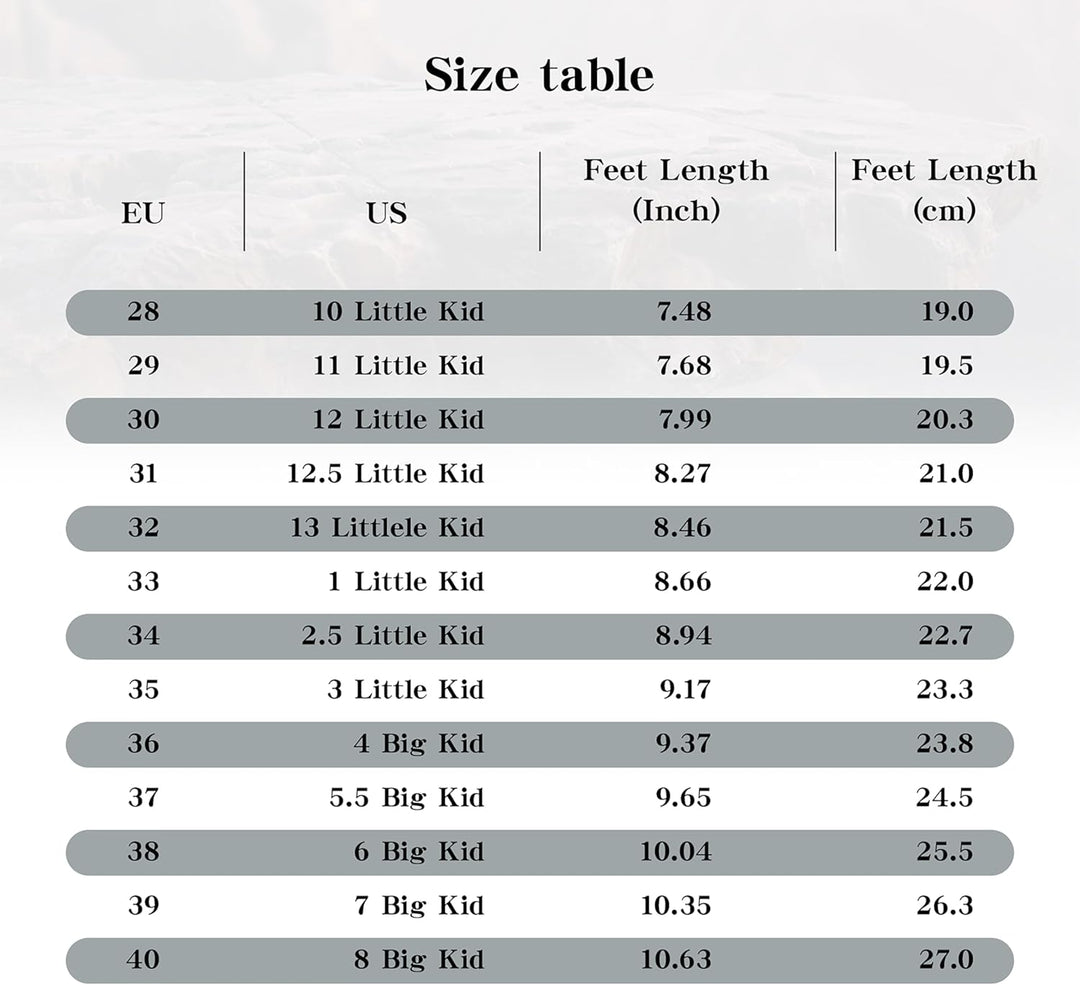 Size table

| EU | US | Feet Length (Inch) | Feet Length (cm) |
|---|---|---|---|
| 28 | 10 Little Kid | 7.48 | 19.0 |
| 29 | 11 Little Kid | 7.68 | 19.5 |
| 30 | 12 Little Kid | 7.99 | 20.3 |
| 31 | 12.5 Little Kid | 8.27 | 21.0 |
| 32 | 13 Littlele Kid | 8.46 | 21.5 |
| 33 | 1 Little Kid | 8.66 | 22.0 |
| 34 | 2.5 Little Kid | 8.94 | 22.7 |
| 35 | 3 Little Kid | 9.17 | 23.3 |
| 36 | 4 Big Kid | 9.37 | 23.8 |
| 37 | 5.5 Big Kid | 9.65 | 24.5 |
| 38 | 6 Big Kid | 10.04 | 25.5 |
| 39 | 7 Big Kid | 10.35 | 26.3 |
| 40 | 8 Big Kid | 10.63 | 27.0 |